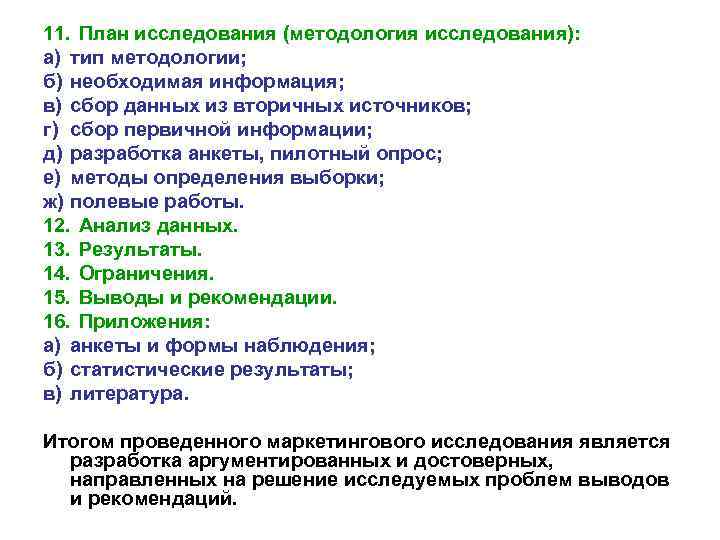 11. План исследования (методология исследования):
а) тип методологии;
б) необходимая информация;
в) сбор данных из вторичных источников;
г) сбор первичной информации;
д) разработка анкеты, пилотный опрос;
е) методы определения выборки;
ж) полевые работы.
12. Анализ данных.
13. Результаты.
14. Ограничения.
15. Выводы и рекомендации.
16. Приложения:
а) анкеты и формы наблюдения;
б) статистические результаты;
в) литература.

Итогом проведенного маркетингового исследования является разработка аргументированных и достоверных, направленных на решение исследуемых проблем выводов и рекомендаций.